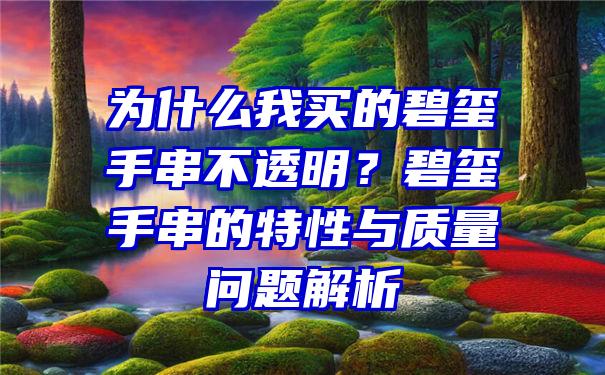 为什么我买的碧玺手串不透明？碧玺手串的特性与质量问题解析